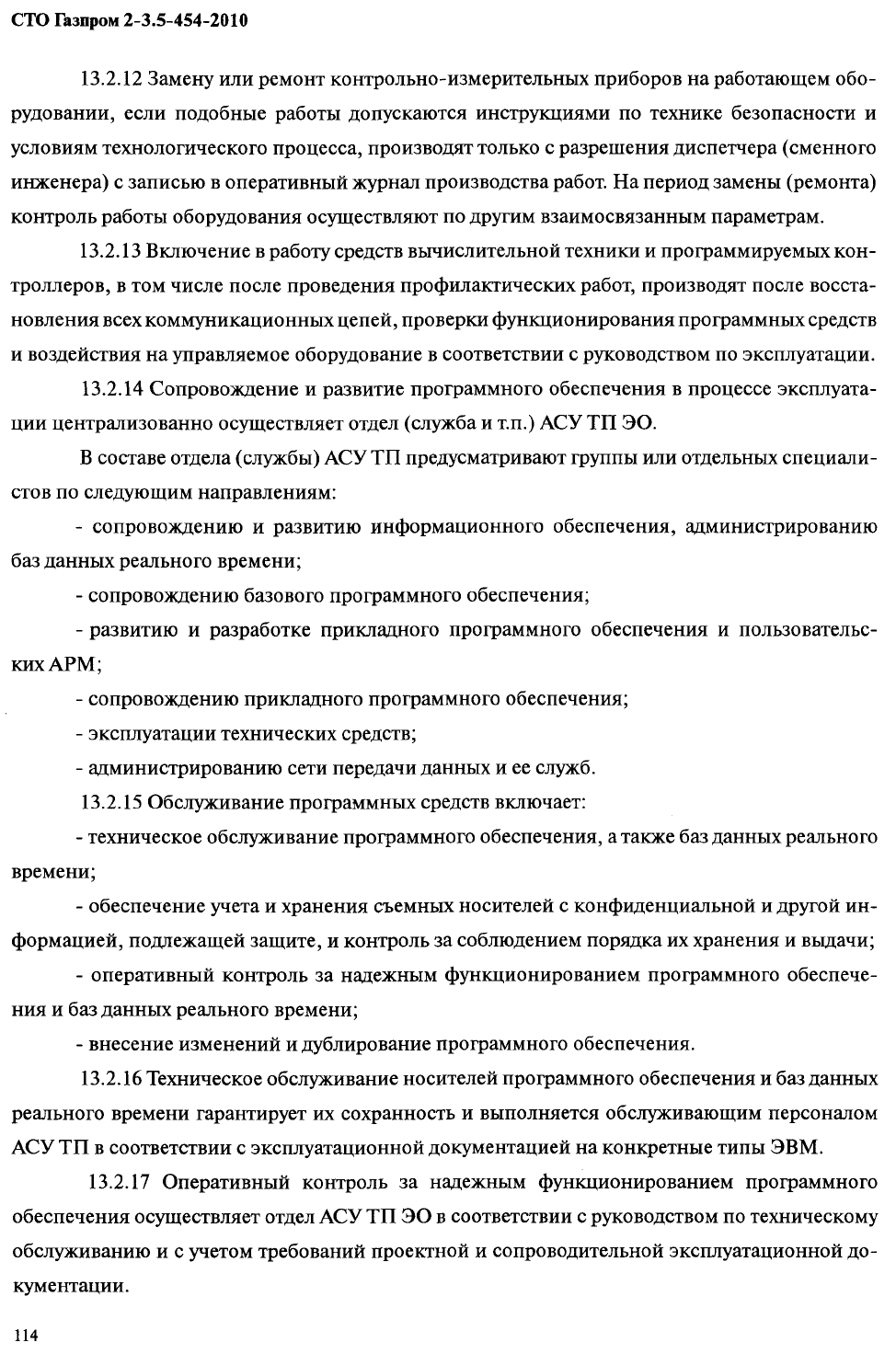 СТО Газпром 2-3.5-454-2010

13.2.12 Замену или ремонт контрольно-измерительных приборов на работающем оборудовании, если подобные работы допускаются инструкциями по технике безопасности и условиям технологического процесса, производят только с разрешения диспетчера (сменного инженера) с записью в оперативный журнал производства работ. На период замены (ремонта) контроль работы оборудования осуществляют по другим взаимосвязанным параметрам.

13.2.13 Включение в работу средств вычислительной техники и программируемых контроллеров, в том числе после проведения профилактических работ, производят после восстановления всех коммуникационных цепей, проверки функционирования программных средств и воздействия на управляемое оборудование в соответствии с руководством по эксплуатации.

13.2.14 Сопровождение и развитие программного обеспечения в процессе эксплуатации централизованно осуществляет отдел (служба и т.п.) АСУ ТП ЭО.

В составе отдела (службы) АСУ ТП предусматривают группы или отдельных специалистов по следующим направлениям:

- сопровождению и развитию информационного обеспечения, администрированию баз данных реального времени;

- сопровождению базового программного обеспечения;

- развитию и разработке прикладного программного обеспечения и пользовательских АРМ;

- сопровождению прикладного программного обеспечения;

- эксплуатации технических средств;

- администрированию сети передачи данных и ее служб.

13.2.15 Обслуживание программных средств включает:

- техническое обслуживание программного обеспечения, а также баз данных реального времени;

- обеспечение учета и хранения съемных носителей с конфиденциальной и другой информацией, подлежащей защите, и контроль за соблюдением порядка их хранения и выдачи;

- оперативный контроль за надежным функционированием программного обеспечения и баз данных реального времени;

- внесение изменений и дублирование программного обеспечения.

13.2.16 Техническое обслуживание носителей программного обеспечения и баз данных реального времени гарантирует их сохранность и выполняется обслуживающим персоналом АСУ ТП в соответствии с эксплуатационной документацией на конкретные типы ЭВМ.

13.2.17 Оперативный контроль за надежным функционированием программного обеспечения осуществляет отдел АСУ ТП ЭО в соответствии с руководством по техническому обслуживанию и с учетом требований проектной и сопроводительной эксплуатационной документации.

114